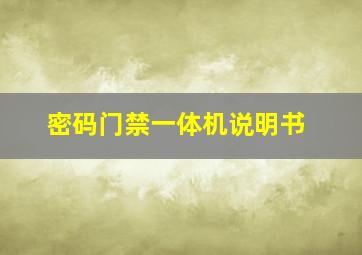 密码门禁一体机说明书